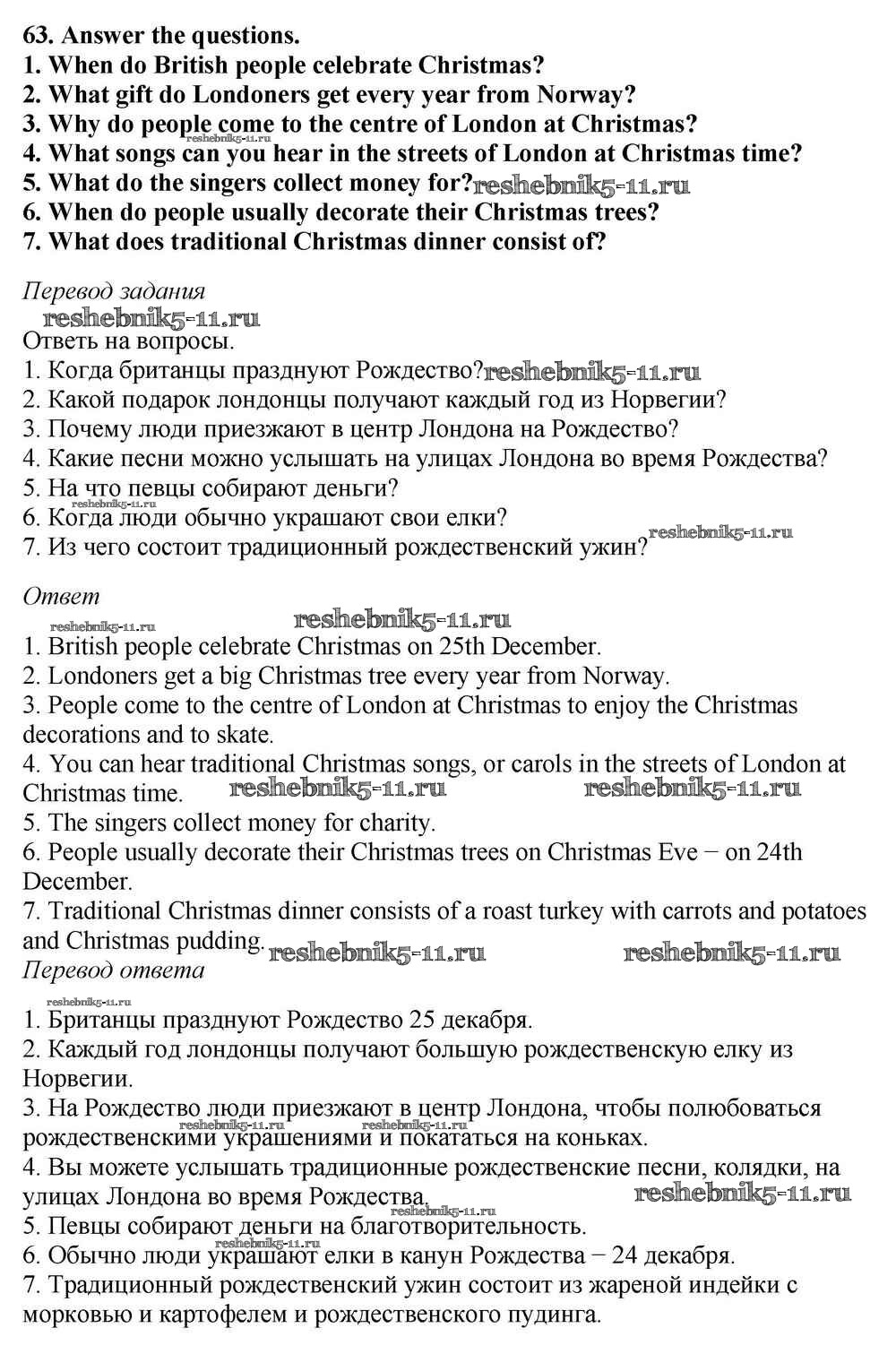 63. Answer the questions.
1. When do British people celebrate Christmas?
2. What gift do Londoners get every year from Norway?
3. Why do people come to the centre of London at Christmas?
4. What songs can you hear in the streets of London at Christmas time?
5. What do the singers collect money for?
6. When do people usually decorate their Christmas trees?
7. What does traditional Christmas dinner consist of?

Перевод задания

Ответь на вопросы.
1. Когда британцы празднуют Рождество?
2. Какой подарок лондонцы получают каждый год из Норвегии?
3. Почему люди приезжают в центр Лондона на Рождество?
4. Какие песни можно услышать на улицах Лондона во время Рождества?
5. На что певцы собирают деньги?
6. Когда люди обычно украшают свои елки?
7. Из чего состоит традиционный рождественский ужин?

Ответ

1. British people celebrate Christmas on 25th December.
2. Londoners get a big Christmas tree every year from Norway.
3. People come to the centre of London at Christmas to enjoy the Christmas decorations and to skate.
4. You can hear traditional Christmas songs, or carols in the streets of London at Christmas time.
5. The singers collect money for charity.
6. People usually decorate their Christmas trees on Christmas Eve − on 24th December.
7. Traditional Christmas dinner consists of a roast turkey with carrots and potatoes and Christmas pudding.

Перевод ответа

1. Британцы празднуют Рождество 25 декабря.
2. Каждый год лондонцы получают большую рождественскую елку из Норвегии.
3. На Рождество люди приезжают в центр Лондона, чтобы полюбоваться рождественскими украшениями и покататься на коньках.
4. Вы можете услышать традиционные рождественские песни, колядки, на улицах Лондона во время Рождества.
5. Певцы собирают деньги на благотворительность.
6. Обычно люди украшают елки в канун Рождества − 24 декабря.
7. Традиционный рождественский ужин состоит из жареной индейки с морковью и картофелем и рождественского пудинга.

reshebnik5-11.ru